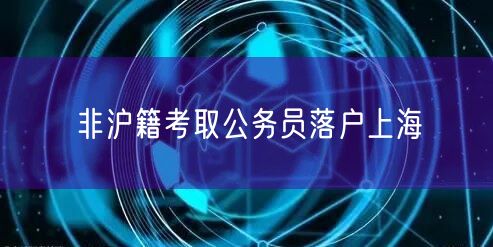 非沪籍考取公务员落户上海